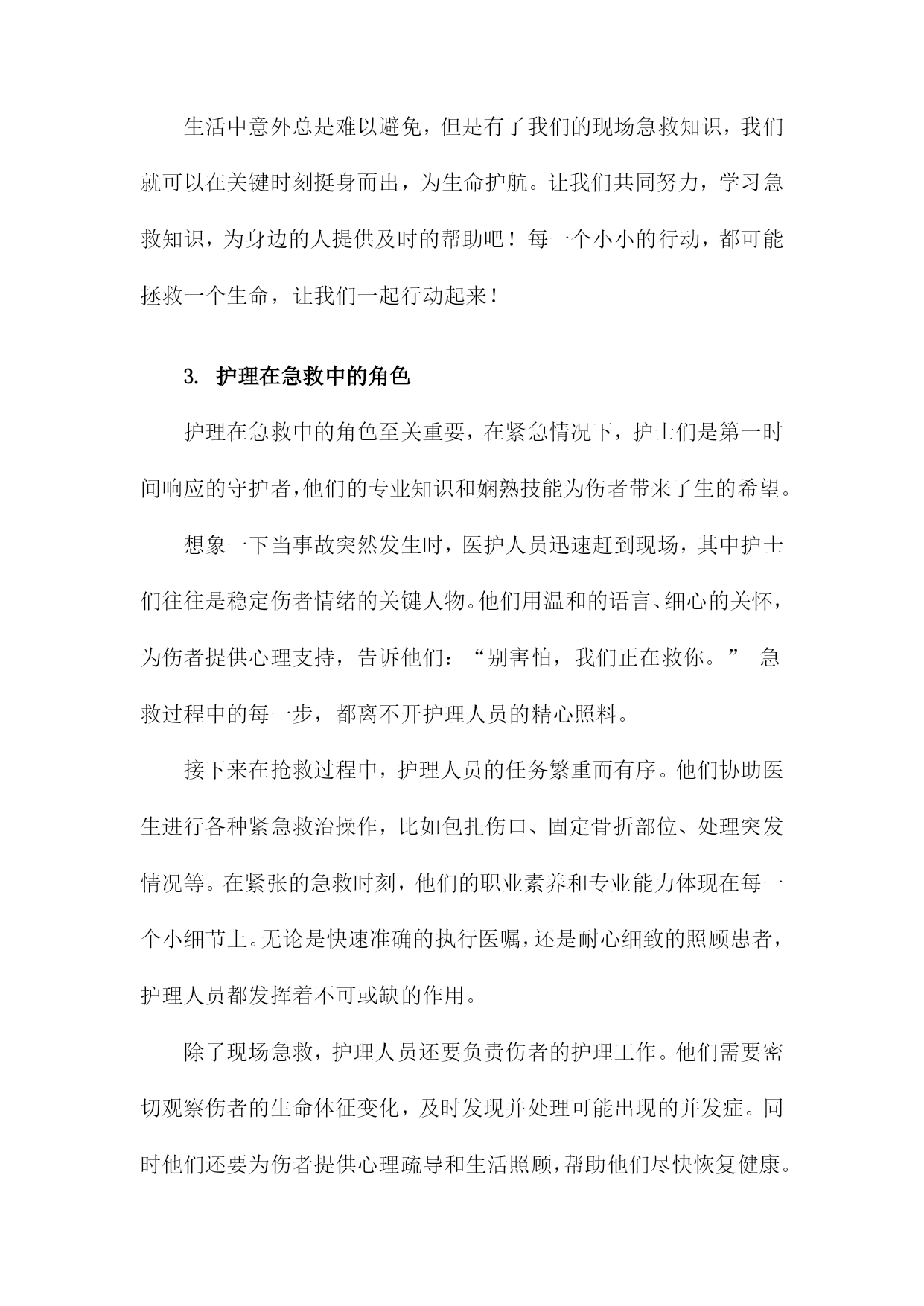 生活中意外总是难以避免，但是有了我们的现场急救知识，我们就可以在关键时刻挺身而出，为生命护航。让我们共同努力，学习急救知识，为身边的人提供及时的帮助吧！每一个小小的行动，都可能拯救一个生命，让我们一起行动起来！

3. 护理在急救中的角色

护理在急救中的角色至关重要，在紧急情况下，护士们是第一时间响应的守护者，他们的专业知识和娴熟技能为伤者带来了生的希望。

想象一下当事故突然发生时，医护人员迅速赶到现场，其中护士们往往是稳定伤者情绪的关键人物。他们用温和的语言、细心的关怀，为伤者提供心理支持，告诉他们：“别害怕，我们正在救你。” 急救过程中的每一步，都离不开护理人员的精心照料。

接下来在抢救过程中，护理人员的任务繁重而有序。他们协助医生进行各种紧急救治操作，比如包扎伤口、固定骨折部位、处理突发情况等。在紧张的急救时刻，他们的职业素养和专业能力体现在每一个小细节上。无论是快速准确的执行医嘱，还是耐心细致的照顾患者，护理人员都发挥着不可或缺的作用。

除了现场急救，护理人员还要负责伤者的护理工作。他们需要密切观察伤者的生命体征变化，及时发现并处理可能出现的并发症。同时他们还要为伤者提供心理疏导和生活照顾，帮助他们尽快恢复健康。